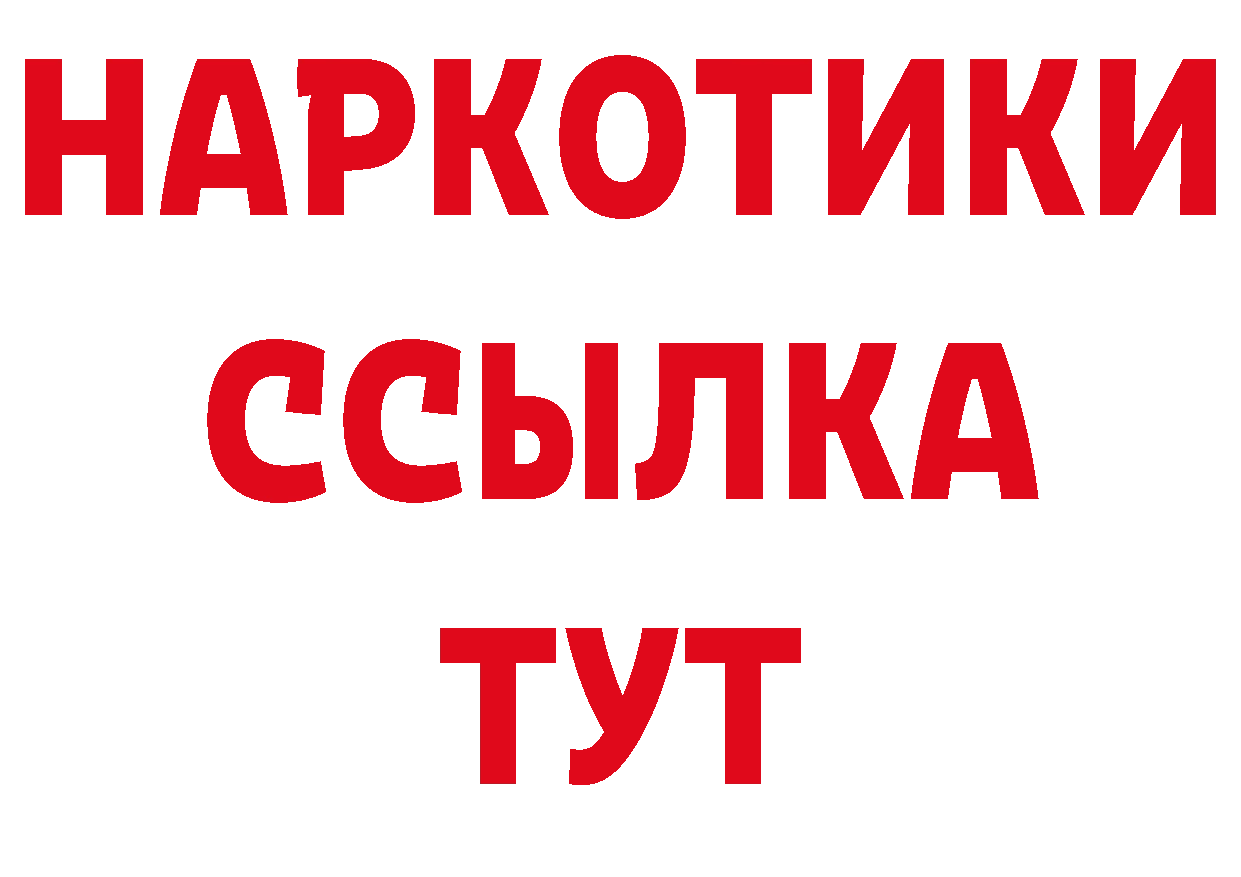 НАРКОТИКИ
ССЫЛКА
ТУТ